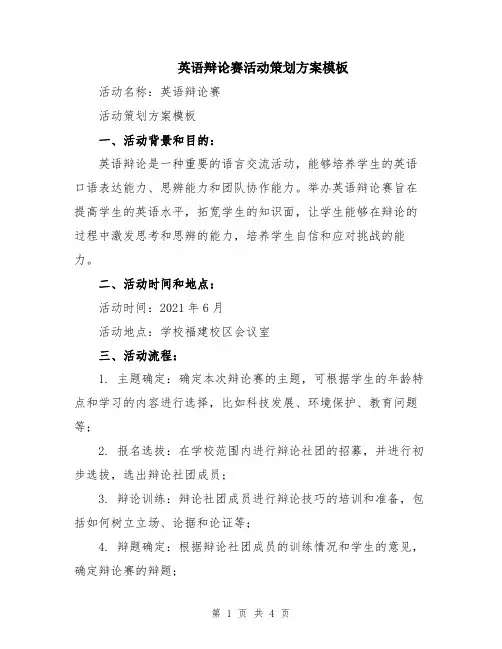 英语辩论赛活动策划方案模板

活动名称：英语辩论赛

活动策划方案模板

一、活动背景和目的：

英语辩论是一种重要的语言交流活动，能够培养学生的英语口语表达能力、思辨能力和团队协作能力。举办英语辩论赛旨在提高学生的英语水平，拓宽学生的知识面，让学生能够在辩论的过程中激发思考和思辨的能力，培养学生自信和应对挑战的能力。

二、活动时间和地点：

活动时间：2021 年 6 月

活动地点：学校福建校区会议室

三、活动流程：

1. 主题确定：确定本次辩论赛的主题，可根据学生的年龄特点和学习的内容进行选择，比如科技发展、环境保护、教育问题等；

2. 报名选拔：在学校范围内进行辩论社团的招募，并进行初步选拔，选出辩论社团成员；

3. 辩论训练：辩论社团成员进行辩论技巧的培训和准备，包括如何树立立场、论据和论证等；

4. 辩题确定：根据辩论社团成员的训练情况和学生的意见，确定辩论赛的辩题；

第 1 页 共 4 页